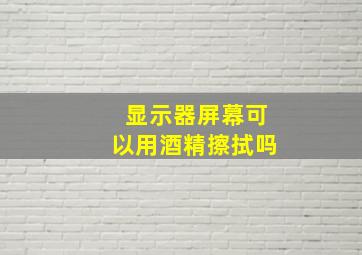 显示器屏幕可以用酒精擦拭吗